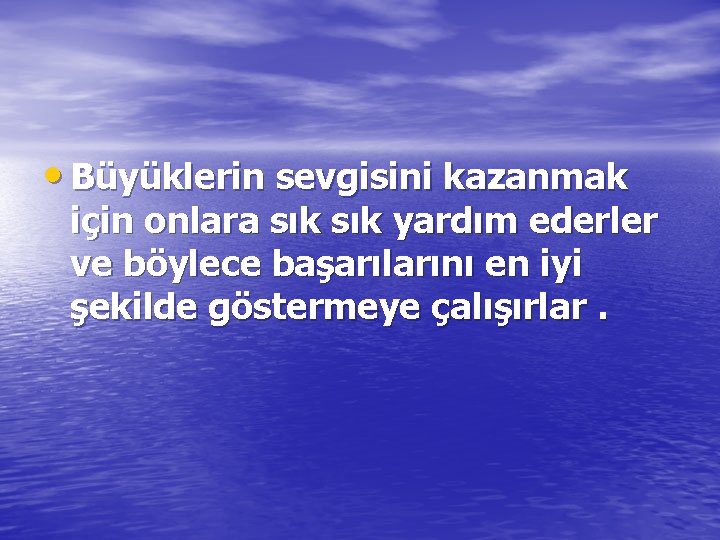 • Büyüklerin sevgisini kazanmak için onlara sık sık yardım ederler ve böylece başarılarını en iyi şekilde göstermeye çalışırlar .